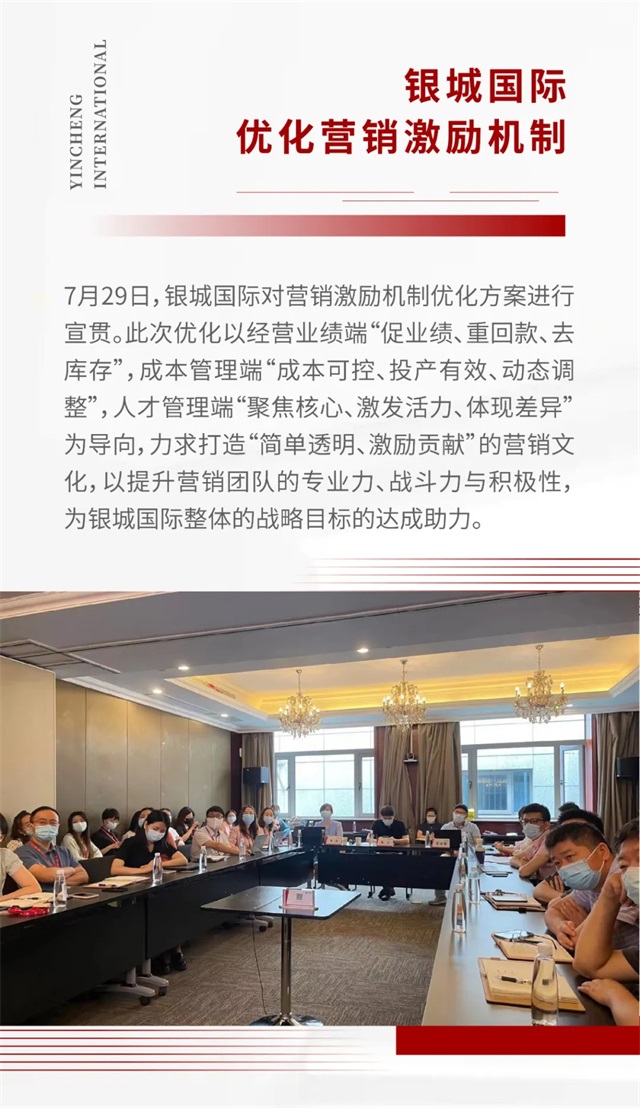 YINCHENG INTERNATIONAL

银城国际
优化营销激励机制

7月29日，银城国际对营销激励机制优化方案进行宣贯。此次优化以经营业绩端“促业绩、重回款、去库存”，成本管理端“成本可控、投产有效、动态调整”，人才管理端“聚焦核心、激发活力、体现差异”为导向，力求打造“简单透明、激励贡献”的营销文化，以提升营销团队的专业力、战斗力与积极性，为银城国际整体的战略目标的达成助力。